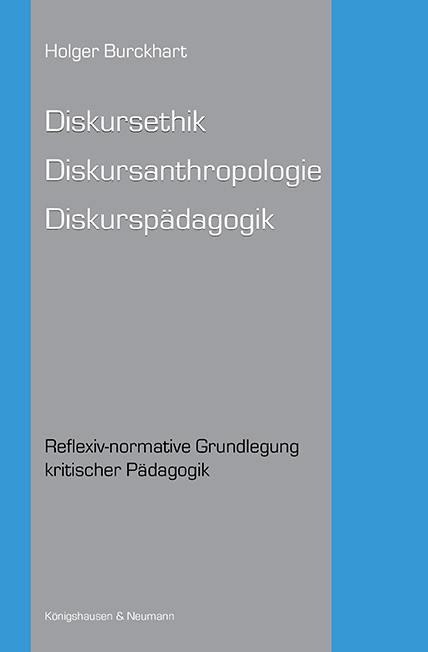 Holger Burckhart

Diskursethik
Diskursanthropologie
Diskurspädagogik

Reflexiv-normative Grundlegung kritischer Pädagogik

Königshausen & Neumann